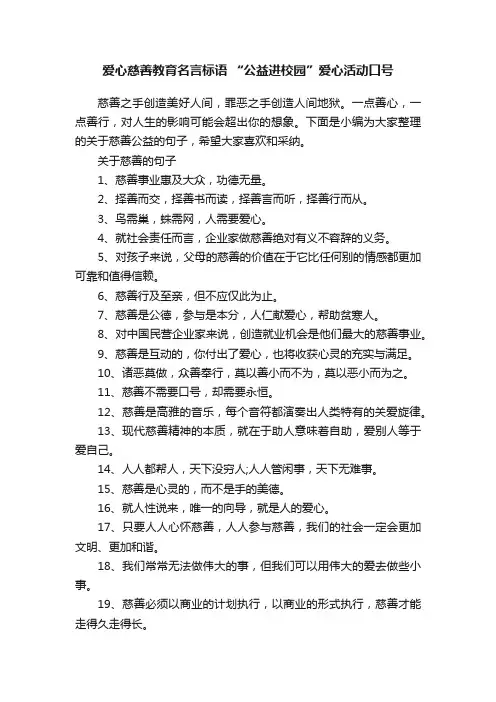 爱心慈善教育名言标语 “公益进校园”爱心活动口号

慈善之手创造美好人间，罪恶之手创造人间地狱。一点善心，一点善行，对人生的影响可能会超出你的想象。下面是小编为大家整理的关于慈善公益的句子，希望大家喜欢和采纳。

关于慈善的句子

1、慈善事业惠及大众，功德无量。

2、择善而交，择善书而读，择善言而听，择善行而从。

3、鸟需巢，蛛需网，人需要爱心。

4、就社会责任而言，企业家做慈善绝对有义不容辞的义务。

5、对孩子来说，父母的慈善的价值在于它比任何别的情感都更加可靠和值得信赖。

6、慈善行及至亲，但不应仅此为止。

7、慈善是公德，参与是本分，人仁献爱心，帮助贫寒人。

8、对中国民营企业家来说，创造就业机会是他们最大的慈善事业。

9、慈善是互动的，你付出了爱心，也将收获心灵的充实与满足。

10、诸恶莫做，众善奉行，莫以善小而不为，莫以恶小而为之。

11、慈善不需要口号，却需要永恒。

12、慈善是高雅的音乐，每个音符都演奏出人类特有的关爱旋律。

13、现代慈善精神的本质，就在于助人意味着自助，爱别人等于爱自己。

14、人人都帮人，天下没穷人;人人管闲事，天下无难事。

15、慈善是心灵的，而不是手的美德。

16、就人性说来，唯一的向导，就是人的爱心。

17、只要人人心怀慈善，人人参与慈善，我们的社会一定会更加文明、更加和谐。

18、我们常常无法做伟大的事，但我们可以用伟大的爱去做些小事。

19、慈善必须以商业的计划执行，以商业的形式执行，慈善才能走得久走得长。